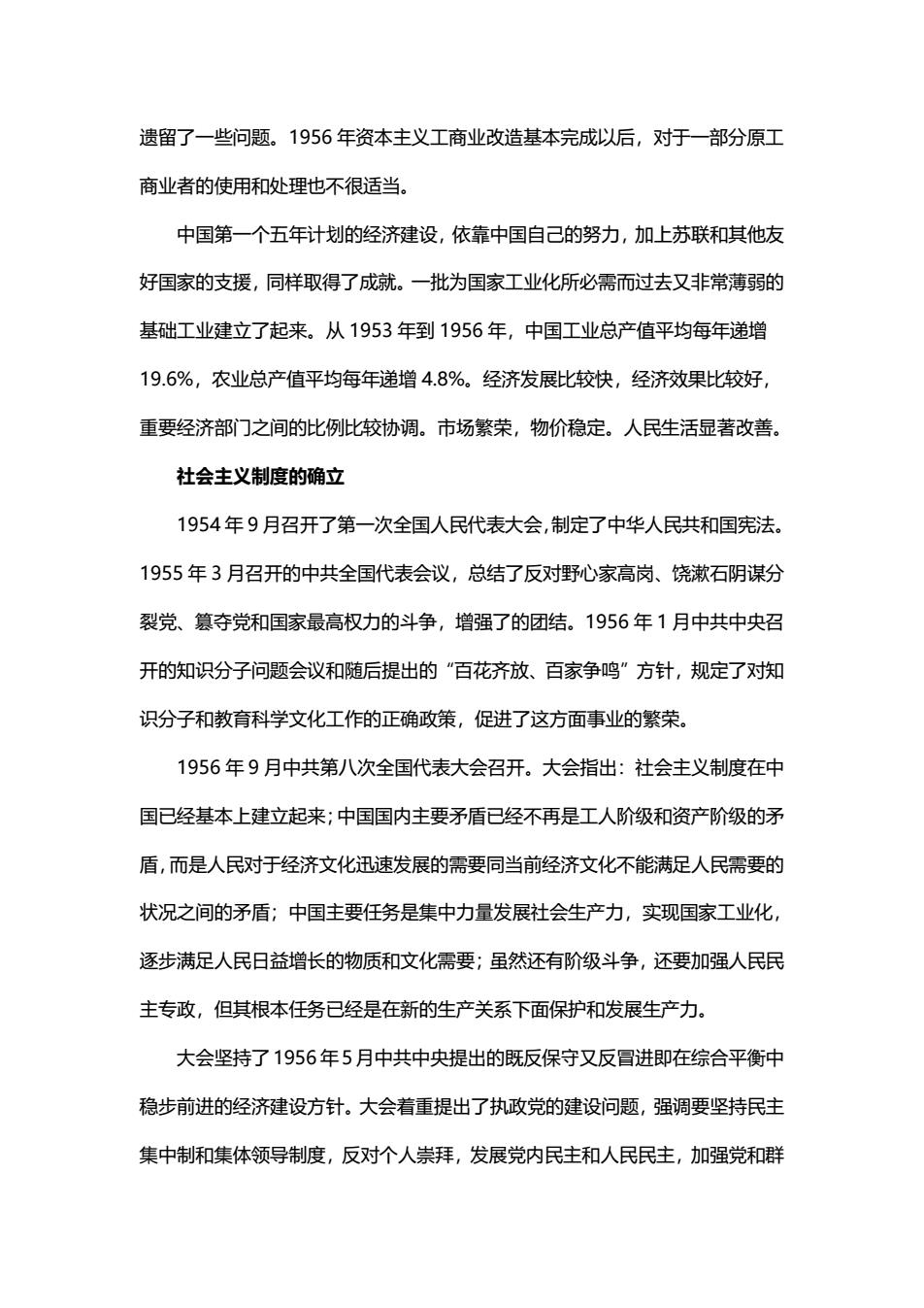 遗留了一些问题。1956 年资本主义工商业改造基本完成以后，对于一部分原工商业者的使用和处理也不很适当。

中国第一个五年计划的经济建设，依靠中国自己的努力，加上苏联和其他友好国家的支援，同样取得了成就。一批为国家工业化所必需而过去又非常薄弱的基础工业建立了起来。从 1953 年到 1956 年，中国工业总产值平均每年递增 19.6%，农业总产值平均每年递增 4.8%。经济发展比较快，经济效果比较好，重要经济部门之间的比例比较协调。市场繁荣，物价稳定。人民生活显著改善。

社会主义制度的确立

1954 年 9 月召开了第一次全国人民代表大会，制定了中华人民共和国宪法。1955 年 3 月召开的中共全国代表会议，总结了反对野心家高岗、饶漱石阴谋分裂党、篡夺党和国家最高权力的斗争，增强了的团结。1956 年 1 月中共中央召开的知识分子问题会议和随后提出的“百花齐放、百家争鸣”方针，规定了对知识分子和教育科学文化工作的正确政策，促进了这方面事业的繁荣。

1956 年 9 月中共第八次全国代表大会召开。大会指出：社会主义制度在中国已经基本上建立起来；中国国内主要矛盾已经不再是工人阶级和资产阶级的矛盾，而是人民对于经济文化迅速发展的需要同当前经济文化不能满足人民需要的状况之间的矛盾；中国主要任务是集中力量发展社会生产力，实现国家工业化，逐步满足人民日益增长的物质和文化需要；虽然还有阶级斗争，还要加强人民民主专政，但其根本任务已经是在新的生产关系下面保护和发展生产力。

大会坚持了 1956 年 5 月中共中央提出的既反保守又反冒进即在综合平衡中稳步前进的经济建设方针。大会着重提出了执政党的建设问题，强调要坚持民主集中制和集体领导制度，反对个人崇拜，发展党内民主和人民民主，加强党和群